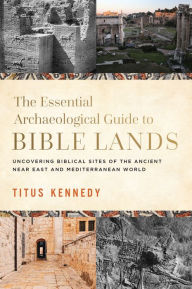 The Essential Archaeological Guide to
BIBLE LANDS

UNCOVERING BIBLICAL SITES OF THE ANCIENT NEAR EAST AND MEDITERRANEAN WORLD

TITUS KENNEDY